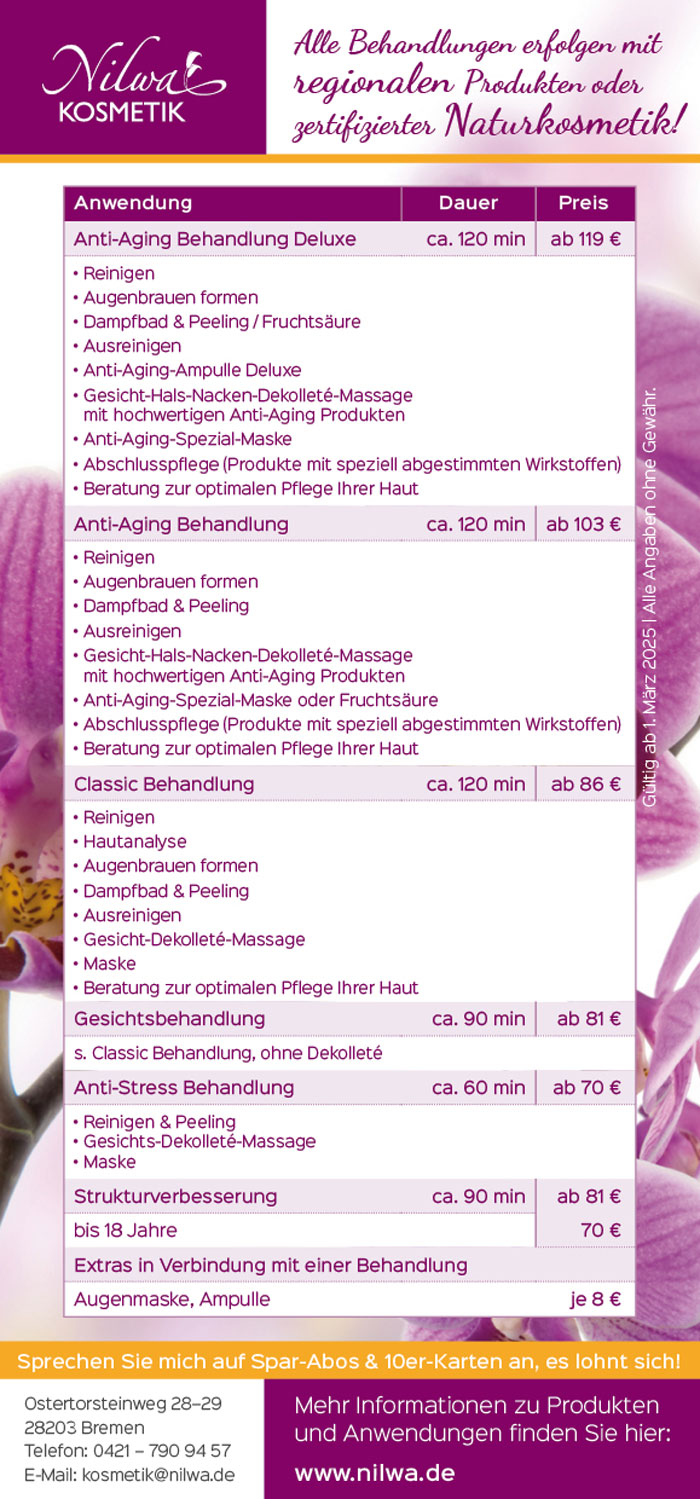 Nilwa KOSMETIK

Alle Behandlungen erfolgen mit regionalen Produkten oder zertifizierter Naturkosmetik!

| Anwendung | Dauer | Preis |
|---|---|---|
| Anti-Aging Behandlung Deluxe | ca. 120 min | ab 119 € |
| • Reinigen • Augenbrauen formen • Dampfbad & Peeling / Fruchtsäure • Ausreinigen • Anti-Aging-Ampulle Deluxe • Gesicht-Hals-Nacken-Dekolleté-Massage mit hochwertigen Anti-Aging Produkten • Anti-Aging-Spezial-Maske • Abschlusspflege (Produkte mit speziell abgestimmten Wirkstoffen) • Beratung zur optimalen Pflege Ihrer Haut | | |
| Anti-Aging Behandlung | ca. 120 min | ab 103 € |
| • Reinigen • Augenbrauen formen • Dampfbad & Peeling • Ausreinigen • Gesicht-Hals-Nacken-Dekolleté-Massage mit hochwertigen Anti-Aging Produkten • Anti-Aging-Spezial-Maske oder Fruchtsäure • Abschlusspflege (Produkte mit speziell abgestimmten Wirkstoffen) • Beratung zur optimalen Pflege Ihrer Haut | | |
| Classic Behandlung | ca. 120 min | ab 86 € |
| • Reinigen • Hautanalyse • Augenbrauen formen • Dampfbad & Peeling • Ausreinigen • Gesicht-Dekolleté-Massage • Maske • Beratung zur optimalen Pflege Ihrer Haut | | |
| Gesichtsbehandlung | ca. 90 min | ab 81 € |
| s. Classic Behandlung, ohne Dekolleté | | |
| Anti-Stress Behandlung | ca. 60 min | ab 70 € |
| • Reinigen & Peeling • Gesichts-Dekolleté-Massage • Maske | | |
| Strukturverbesserung | ca. 90 min | ab 81 € |
| bis 18 Jahre | | 70 € |
| Extras in Verbindung mit einer Behandlung | | |
| Augenmaske, Ampulle | | je 8 € |

Gültig ab 1. März 2025 | Alle Angaben ohne Gewähr.

Sprechen Sie mich auf Spar-Abos & 10er-Karten an, es lohnt sich!

Ostertorsteinweg 28–29
28203 Bremen
Telefon: 0421 – 790 94 57
E-Mail: kosmetik@nilwa.de

Mehr Informationen zu Produkten und Anwendungen finden Sie hier:
www.nilwa.de